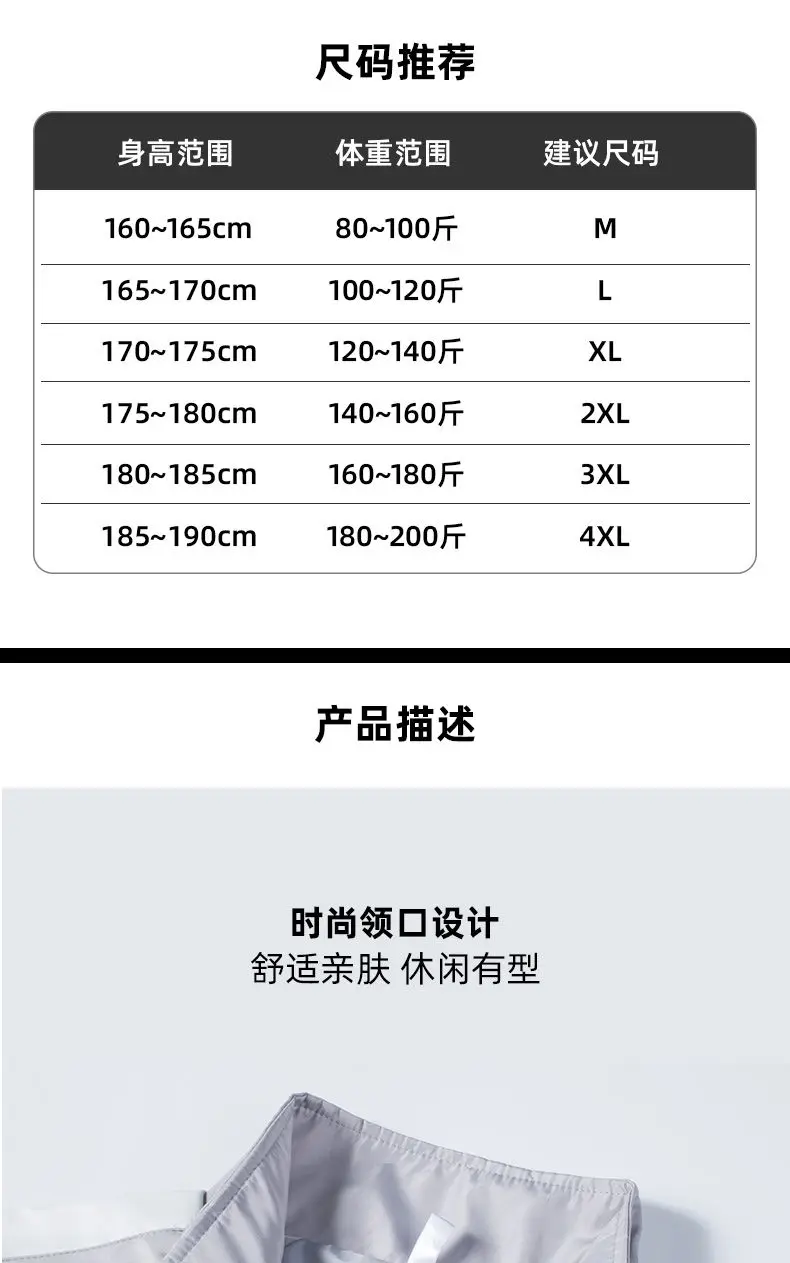 尺码推荐

| 身高范围 | 体重范围 | 建议尺码 |
|---|---|---|
| 160~165cm | 80~100斤 | M |
| 165~170cm | 100~120斤 | L |
| 170~175cm | 120~140斤 | XL |
| 175~180cm | 140~160斤 | 2XL |
| 180~185cm | 160~180斤 | 3XL |
| 185~190cm | 180~200斤 | 4XL |

产品描述

时尚领口设计
舒适亲肤 休闲有型